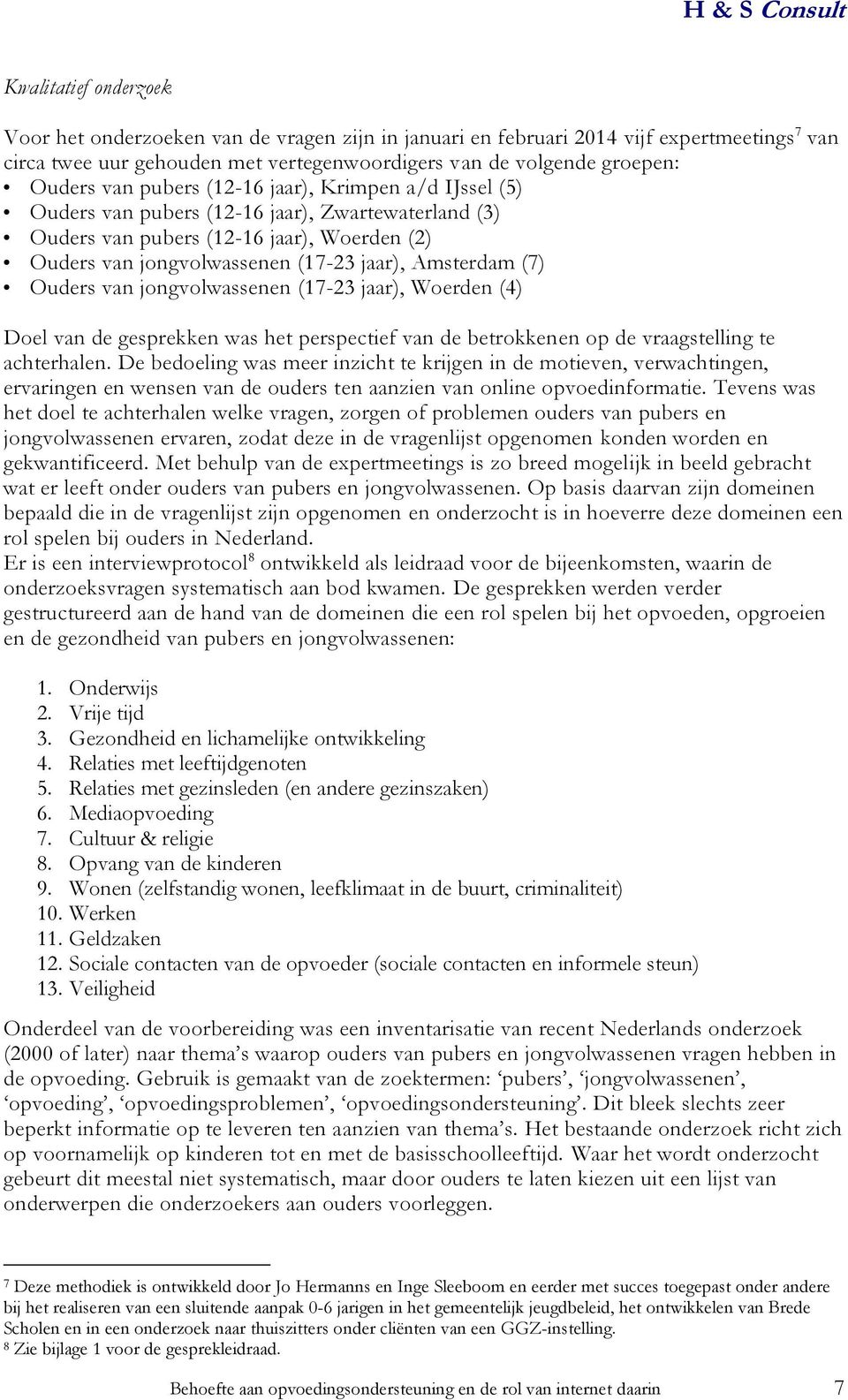 H & S Consult

Kwalitatief onderzoek

Voor het onderzoeken van de vragen zijn in januari en februari 2014 vijf expertmeetings$^7$ van circa twee uur gehouden met vertegenwoordigers van de volgende groepen:
• Ouders van pubers (12-16 jaar), Krimpen a/d IJssel (5)
• Ouders van pubers (12-16 jaar), Zwartewaterland (3)
• Ouders van pubers (12-16 jaar), Woerden (2)
• Ouders van jongvolwassenen (17-23 jaar), Amsterdam (7)
• Ouders van jongvolwassenen (17-23 jaar), Woerden (4)

Doel van de gesprekken was het perspectief van de betrokkenen op de vraagstelling te achterhalen. De bedoeling was meer inzicht te krijgen in de motieven, verwachtingen, ervaringen en wensen van de ouders ten aanzien van online opvoedinformatie. Tevens was het doel te achterhalen welke vragen, zorgen of problemen ouders van pubers en jongvolwassenen ervaren, zodat deze in de vragenlijst opgenomen konden worden en gekwantificeerd. Met behulp van de expertmeetings is zo breed mogelijk in beeld gebracht wat er leeft onder ouders van pubers en jongvolwassenen. Op basis daarvan zijn domeinen bepaald die in de vragenlijst zijn opgenomen en onderzocht is in hoeverre deze domeinen een rol spelen bij ouders in Nederland.
Er is een interviewprotocol$^8$ ontwikkeld als leidraad voor de bijeenkomsten, waarin de onderzoeksvragen systematisch aan bod kwamen. De gesprekken werden verder gestructureerd aan de hand van de domeinen die een rol spelen bij het opvoeden, opgroeien en de gezondheid van pubers en jongvolwassenen:

1. Onderwijs
2. Vrije tijd
3. Gezondheid en lichamelijke ontwikkeling
4. Relaties met leeftijdgenoten
5. Relaties met gezinsleden (en andere gezinszaken)
6. Mediaopvoeding
7. Cultuur & religie
8. Opvang van de kinderen
9. Wonen (zelfstandig wonen, leefklimaat in de buurt, criminaliteit)
10. Werken
11. Geldzaken
12. Sociale contacten van de opvoeder (sociale contacten en informele steun)
13. Veiligheid

Onderdeel van de voorbereiding was een inventarisatie van recent Nederlands onderzoek (2000 of later) naar thema’s waarop ouders van pubers en jongvolwassenen vragen hebben in de opvoeding. Gebruik is gemaakt van de zoektermen: ‘pubers’, ‘jongvolwassenen’, ‘opvoeding’, ‘opvoedingsproblemen’, ‘opvoedingsondersteuning’. Dit bleek slechts zeer beperkt informatie op te leveren ten aanzien van thema’s. Het bestaande onderzoek richt zich op voornamelijk op kinderen tot en met de basisschoolleeftijd. Waar het wordt onderzocht gebeurt dit meestal niet systematisch, maar door ouders te laten kiezen uit een lijst van onderwerpen die onderzoekers aan ouders voorleggen.

$^7$ Deze methodiek is ontwikkeld door Jo Hermanns en Inge Sleeboom en eerder met succes toegepast onder andere bij het realiseren van een sluitende aanpak 0-6 jarigen in het gemeentelijk jeugdbeleid, het ontwikkelen van Brede Scholen en in een onderzoek naar thuiszitters onder cliënten van een GGZ-instelling.
$^8$ Zie bijlage 1 voor de gesprekleidraad.

Behoefte aan opvoedingsondersteuning en de rol van internet daarin 7